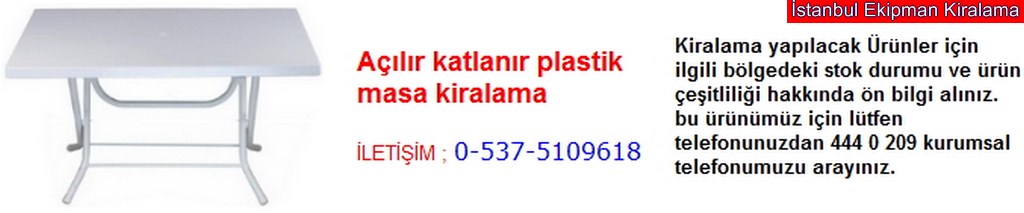 İstanbul Ekipman Kiralama

Açılır katlanır plastik masa kiralama

İLETİŞİM ; 0-537-5109618

Kiralama yapılacak Ürünler için ilgili bölgedeki stok durumu ve ürün çeşitliliği hakkında ön bilgi alınız. bu ürünümüz için lütfen telefonunuzdan 444 0 209 kurumsal telefonumuzu arayınız.